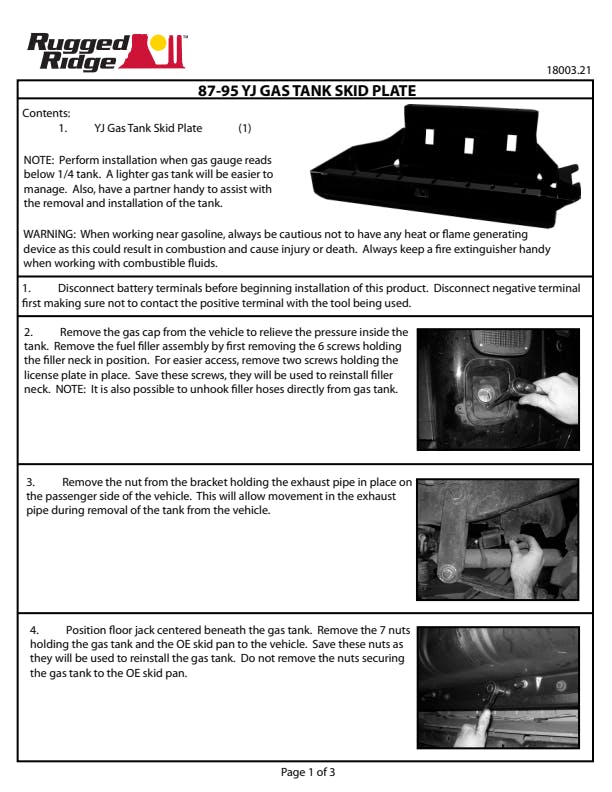 Rugged Ridge™

18003.21

87-95 YJ GAS TANK SKID PLATE

Contents:
1. YJ Gas Tank Skid Plate (1)

NOTE: Perform installation when gas gauge reads below 1/4 tank. A lighter gas tank will be easier to manage. Also, have a partner handy to assist with the removal and installation of the tank.

WARNING: When working near gasoline, always be cautious not to have any heat or flame generating device as this could result in combustion and cause injury or death. Always keep a fire extinguisher handy when working with combustible fluids.

1. Disconnect battery terminals before beginning installation of this product. Disconnect negative terminal first making sure not to contact the positive terminal with the tool being used.

2. Remove the gas cap from the vehicle to relieve the pressure inside the tank. Remove the fuel filler assembly by first removing the 6 screws holding the filler neck in position. For easier access, remove two screws holding the license plate in place. Save these screws, they will be used to reinstall filler neck. NOTE: It is also possible to unhook filler hoses directly from gas tank.

3. Remove the nut from the bracket holding the exhaust pipe in place on the passenger side of the vehicle. This will allow movement in the exhaust pipe during removal of the tank from the vehicle.

4. Position floor jack centered beneath the gas tank. Remove the 7 nuts holding the gas tank and the OE skid pan to the vehicle. Save these nuts as they will be used to reinstall the gas tank. Do not remove the nuts securing the gas tank to the OE skid pan.

Page 1 of 3